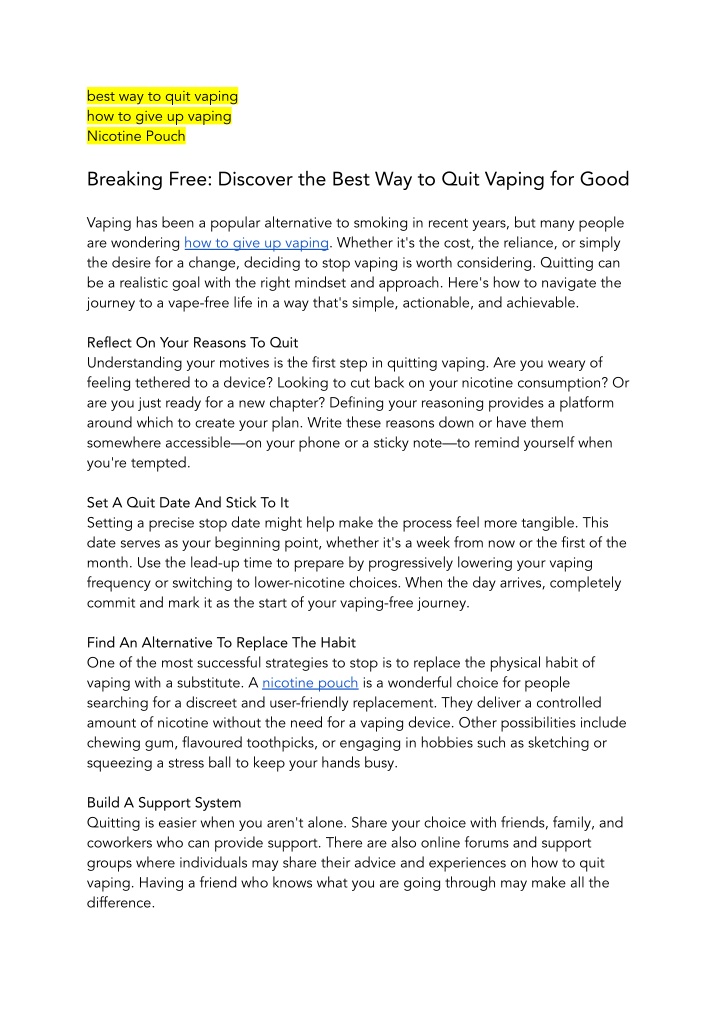 best way to quit vaping
how to give up vaping
Nicotine Pouch

Breaking Free: Discover the Best Way to Quit Vaping for Good

Vaping has been a popular alternative to smoking in recent years, but many people are wondering how to give up vaping. Whether it's the cost, the reliance, or simply the desire for a change, deciding to stop vaping is worth considering. Quitting can be a realistic goal with the right mindset and approach. Here's how to navigate the journey to a vape-free life in a way that's simple, actionable, and achievable.

Reflect On Your Reasons To Quit
Understanding your motives is the first step in quitting vaping. Are you weary of feeling tethered to a device? Looking to cut back on your nicotine consumption? Or are you just ready for a new chapter? Defining your reasoning provides a platform around which to create your plan. Write these reasons down or have them somewhere accessible—on your phone or a sticky note—to remind yourself when you're tempted.

Set A Quit Date And Stick To It
Setting a precise stop date might help make the process feel more tangible. This date serves as your beginning point, whether it's a week from now or the first of the month. Use the lead-up time to prepare by progressively lowering your vaping frequency or switching to lower-nicotine choices. When the day arrives, completely commit and mark it as the start of your vaping-free journey.

Find An Alternative To Replace The Habit
One of the most successful strategies to stop is to replace the physical habit of vaping with a substitute. A nicotine pouch is a wonderful choice for people searching for a discreet and user-friendly replacement. They deliver a controlled amount of nicotine without the need for a vaping device. Other possibilities include chewing gum, flavoured toothpicks, or engaging in hobbies such as sketching or squeezing a stress ball to keep your hands busy.

Build A Support System
Quitting is easier when you aren't alone. Share your choice with friends, family, and coworkers who can provide support. There are also online forums and support groups where individuals may share their advice and experiences on how to quit vaping. Having a friend who knows what you are going through may make all the difference.